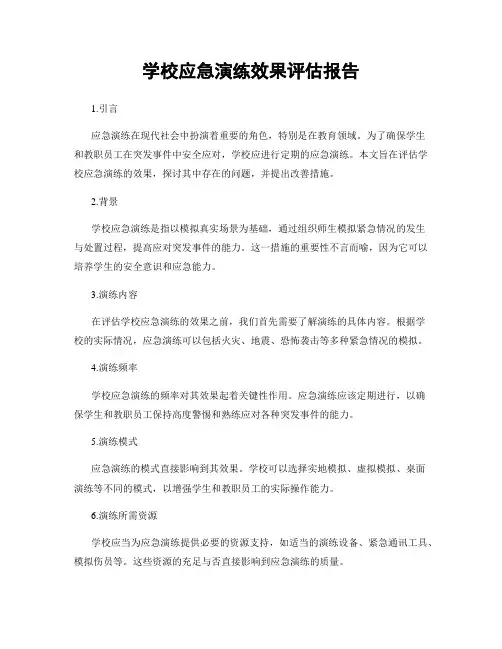 学校应急演练效果评估报告

1.引言

应急演练在现代社会中扮演着重要的角色，特别是在教育领域。为了确保学生和教职员工在突发事件中安全应对，学校应进行定期的应急演练。本文旨在评估学校应急演练的效果，探讨其中存在的问题，并提出改善措施。

2.背景

学校应急演练是指以模拟真实场景为基础，通过组织师生模拟紧急情况的发生与处置过程，提高应对突发事件的能力。这一措施的重要性不言而喻，因为它可以培养学生的安全意识和应急能力。

3.演练内容

在评估学校应急演练的效果之前，我们首先需要了解演练的具体内容。根据学校的实际情况，应急演练可以包括火灾、地震、恐怖袭击等多种紧急情况的模拟。

4.演练频率

学校应急演练的频率对其效果起着关键性作用。应急演练应该定期进行，以确保学生和教职员工保持高度警惕和熟练应对各种突发事件的能力。

5.演练模式

应急演练的模式直接影响到其效果。学校可以选择实地模拟、虚拟模拟、桌面演练等不同的模式，以增强学生和教职员工的实际操作能力。

6.演练所需资源

学校应当为应急演练提供必要的资源支持，如适当的演练设备、紧急通讯工具、模拟伤员等。这些资源的充足与否直接影响到应急演练的质量。